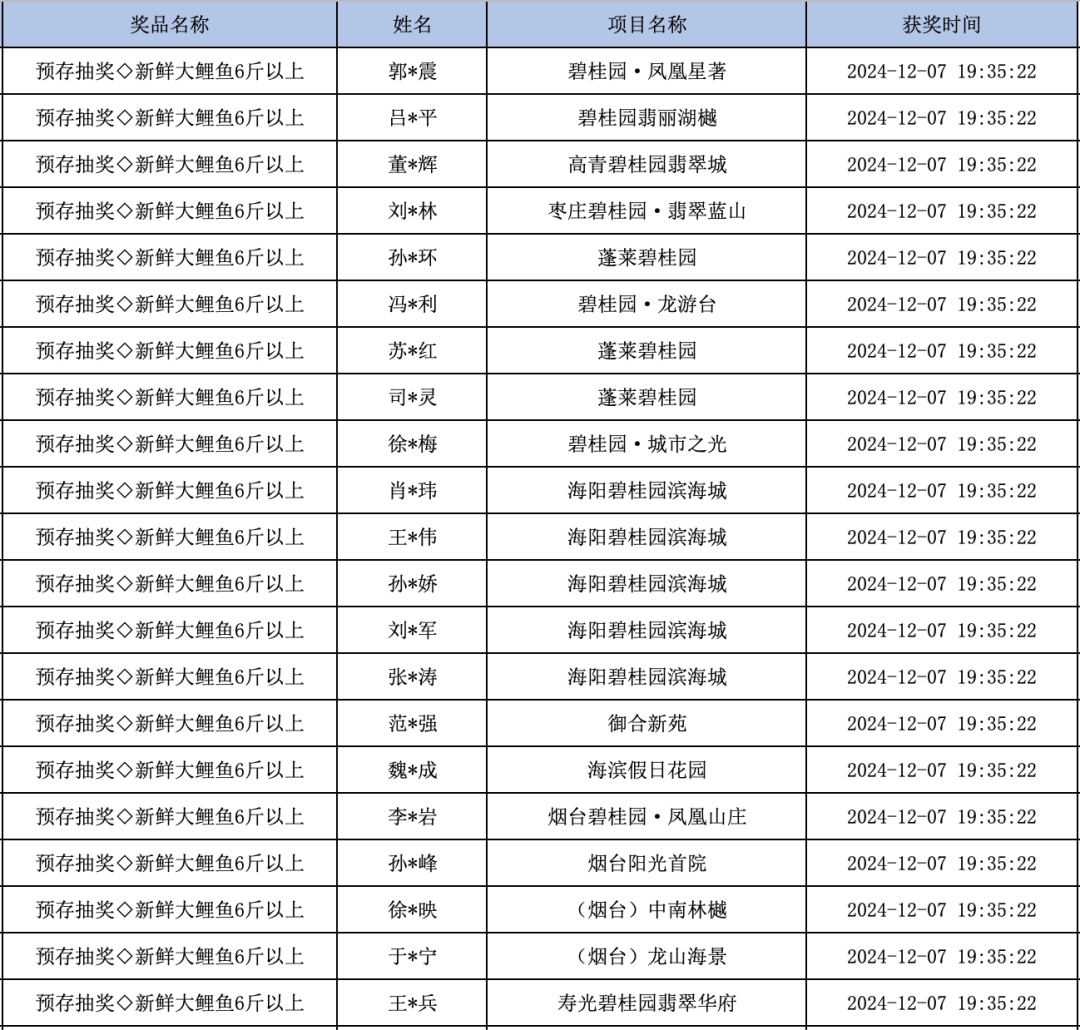 | 奖品名称 | 姓名 | 项目名称 | 获奖时间 |
|---|---|---|---|
| 预存抽奖◇新鲜大鲤鱼6斤以上 | 郭*震 | 碧桂园·凤凰星著 | 2024-12-07 19:35:22 |
| 预存抽奖◇新鲜大鲤鱼6斤以上 | 吕*平 | 碧桂园翡丽湖樾 | 2024-12-07 19:35:22 |
| 预存抽奖◇新鲜大鲤鱼6斤以上 | 董*辉 | 高青碧桂园翡翠城 | 2024-12-07 19:35:22 |
| 预存抽奖◇新鲜大鲤鱼6斤以上 | 刘*林 | 枣庄碧桂园·翡翠蓝山 | 2024-12-07 19:35:22 |
| 预存抽奖◇新鲜大鲤鱼6斤以上 | 孙*环 | 蓬莱碧桂园 | 2024-12-07 19:35:22 |
| 预存抽奖◇新鲜大鲤鱼6斤以上 | 冯*利 | 碧桂园·龙游台 | 2024-12-07 19:35:22 |
| 预存抽奖◇新鲜大鲤鱼6斤以上 | 苏*红 | 蓬莱碧桂园 | 2024-12-07 19:35:22 |
| 预存抽奖◇新鲜大鲤鱼6斤以上 | 司*灵 | 蓬莱碧桂园 | 2024-12-07 19:35:22 |
| 预存抽奖◇新鲜大鲤鱼6斤以上 | 徐*梅 | 碧桂园·城市之光 | 2024-12-07 19:35:22 |
| 预存抽奖◇新鲜大鲤鱼6斤以上 | 肖*玮 | 海阳碧桂园滨海城 | 2024-12-07 19:35:22 |
| 预存抽奖◇新鲜大鲤鱼6斤以上 | 王*伟 | 海阳碧桂园滨海城 | 2024-12-07 19:35:22 |
| 预存抽奖◇新鲜大鲤鱼6斤以上 | 孙*娇 | 海阳碧桂园滨海城 | 2024-12-07 19:35:22 |
| 预存抽奖◇新鲜大鲤鱼6斤以上 | 刘*军 | 海阳碧桂园滨海城 | 2024-12-07 19:35:22 |
| 预存抽奖◇新鲜大鲤鱼6斤以上 | 张*涛 | 海阳碧桂园滨海城 | 2024-12-07 19:35:22 |
| 预存抽奖◇新鲜大鲤鱼6斤以上 | 范*强 | 御合新苑 | 2024-12-07 19:35:22 |
| 预存抽奖◇新鲜大鲤鱼6斤以上 | 魏*成 | 海滨假日花园 | 2024-12-07 19:35:22 |
| 预存抽奖◇新鲜大鲤鱼6斤以上 | 李*岩 | 烟台碧桂园·凤凰山庄 | 2024-12-07 19:35:22 |
| 预存抽奖◇新鲜大鲤鱼6斤以上 | 孙*峰 | 烟台阳光首院 | 2024-12-07 19:35:22 |
| 预存抽奖◇新鲜大鲤鱼6斤以上 | 徐*映 | （烟台）中南林樾 | 2024-12-07 19:35:22 |
| 预存抽奖◇新鲜大鲤鱼6斤以上 | 于*宁 | （烟台）龙山海景 | 2024-12-07 19:35:22 |
| 预存抽奖◇新鲜大鲤鱼6斤以上 | 王*兵 | 寿光碧桂园翡翠华府 | 2024-12-07 19:35:22 |